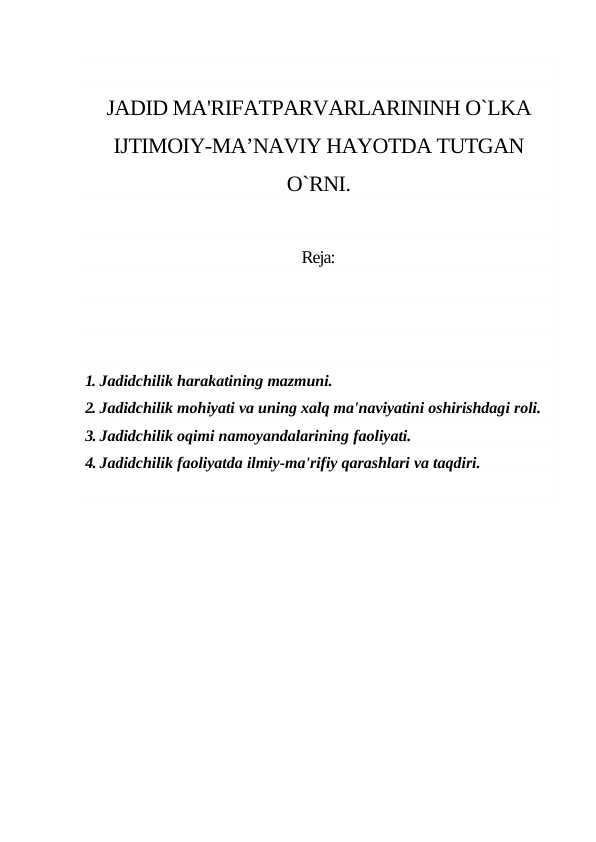 JADID MA'RIFATPARVARLARININH O`LKA IJTIMOIY-MA’NAVIY HAYOTDA TUTGAN O`RNI.

Reja:

1. Jadidchilik harakatining mazmuni.
2. Jadidchilik mohiyati va uning xalq ma'naviyatini oshirishdagi roli.
3. Jadidchilik oqimi namoyandalarining faoliyati.
4. Jadidchilik faoliyatda ilmiy-ma'rifiy qarashlari va taqdiri.